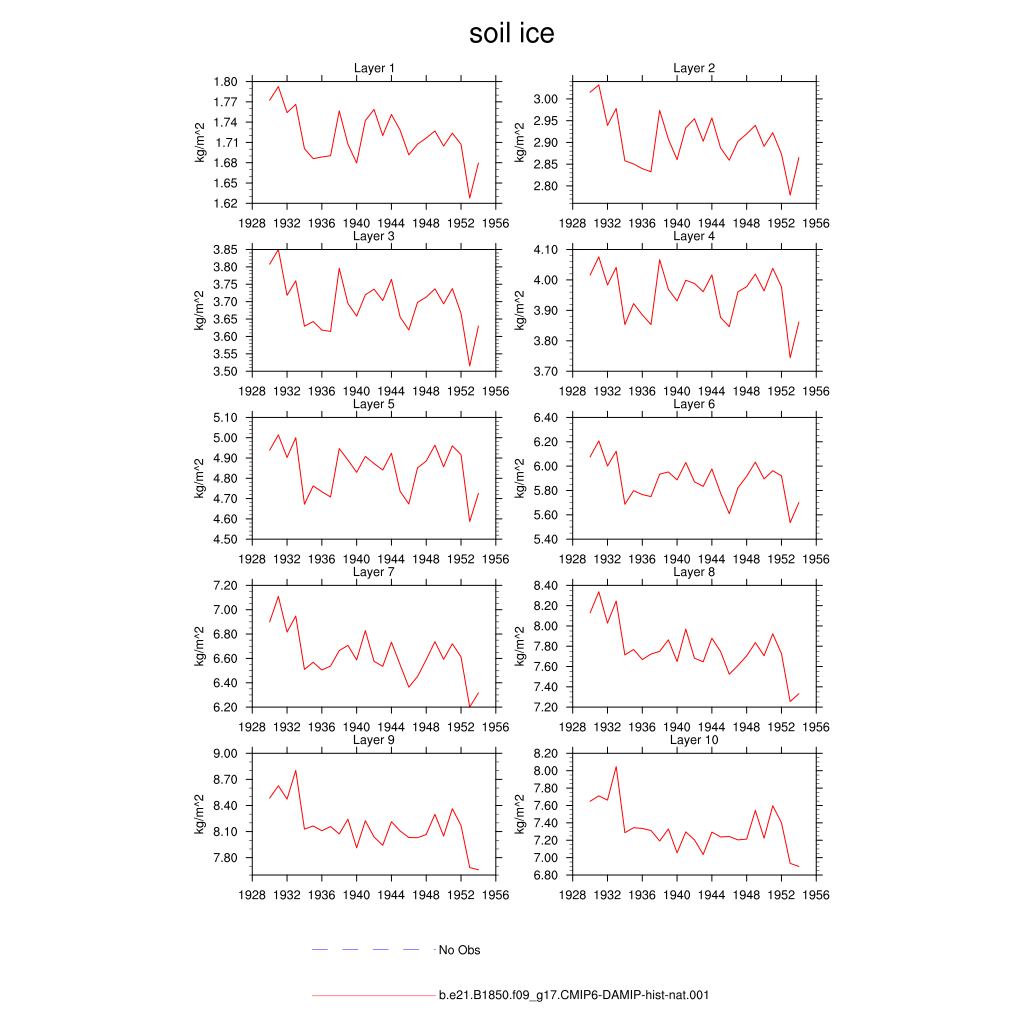 soil ice

Layer 1
kg/m^2
1.80
1.77
1.74
1.71
1.68
1.65
1.62
1928 1932 1936 1940 1944 1948 1952 1956

Layer 2
kg/m^2
3.00
2.95
2.90
2.85
2.80
1928 1932 1936 1940 1944 1948 1952 1956

Layer 3
kg/m^2
3.85
3.80
3.75
3.70
3.65
3.60
3.55
3.50
1928 1932 1936 1940 1944 1948 1952 1956

Layer 4
kg/m^2
4.10
4.00
3.90
3.80
3.70
1928 1932 1936 1940 1944 1948 1952 1956

Layer 5
kg/m^2
5.10
5.00
4.90
4.80
4.70
4.60
4.50
1928 1932 1936 1940 1944 1948 1952 1956

Layer 6
kg/m^2
6.40
6.20
6.00
5.80
5.60
5.40
1928 1932 1936 1940 1944 1948 1952 1956

Layer 7
kg/m^2
7.20
7.00
6.80
6.60
6.40
6.20
1928 1932 1936 1940 1944 1948 1952 1956

Layer 8
kg/m^2
8.40
8.20
8.00
7.80
7.60
7.40
7.20
1928 1932 1936 1940 1944 1948 1952 1956

Layer 9
kg/m^2
9.00
8.70
8.40
8.10
7.80
1928 1932 1936 1940 1944 1948 1952 1956

Layer 10
kg/m^2
8.20
8.00
7.80
7.60
7.40
7.20
7.00
6.80
1928 1932 1936 1940 1944 1948 1952 1956

No Obs

b.e21.B1850.f09_g17.CMIP6-DAMIP-hist-nat.001